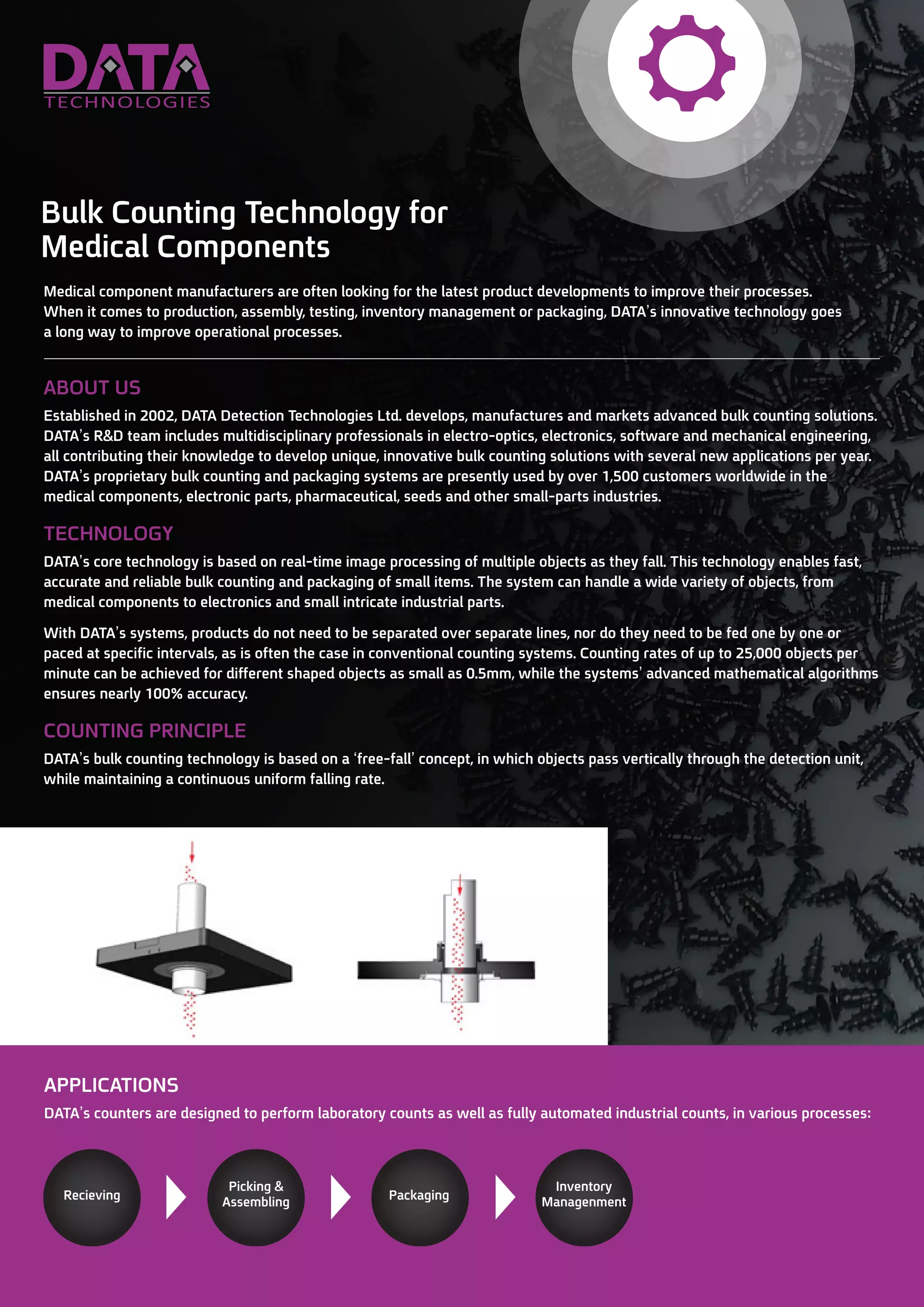 DATA
TECHNOLOGIES

Bulk Counting Technology for Medical Components

Medical component manufacturers are often looking for the latest product developments to improve their processes. When it comes to production, assembly, testing, inventory management or packaging, DATA's innovative technology goes a long way to improve operational processes.

ABOUT US

Established in 2002, DATA Detection Technologies Ltd. develops, manufactures and markets advanced bulk counting solutions. DATA's R&D team includes multidisciplinary professionals in electro-optics, electronics, software and mechanical engineering, all contributing their knowledge to develop unique, innovative bulk counting solutions with several new applications per year. DATA's proprietary bulk counting and packaging systems are presently used by over 1,500 customers worldwide in the medical components, electronic parts, pharmaceutical, seeds and other small-parts industries.

TECHNOLOGY

DATA's core technology is based on real-time image processing of multiple objects as they fall. This technology enables fast, accurate and reliable bulk counting and packaging of small items. The system can handle a wide variety of objects, from medical components to electronics and small intricate industrial parts.

With DATA's systems, products do not need to be separated over separate lines, nor do they need to be fed one by one or paced at specific intervals, as is often the case in conventional counting systems. Counting rates of up to 25,000 objects per minute can be achieved for different shaped objects as small as 0.5mm, while the systems' advanced mathematical algorithms ensures nearly 100% accuracy.

COUNTING PRINCIPLE

DATA's bulk counting technology is based on a 'free-fall' concept, in which objects pass vertically through the detection unit, while maintaining a continuous uniform falling rate.

APPLICATIONS

DATA's counters are designed to perform laboratory counts as well as fully automated industrial counts, in various processes:

Recieving

Picking & Assembling

Packaging

Inventory Management